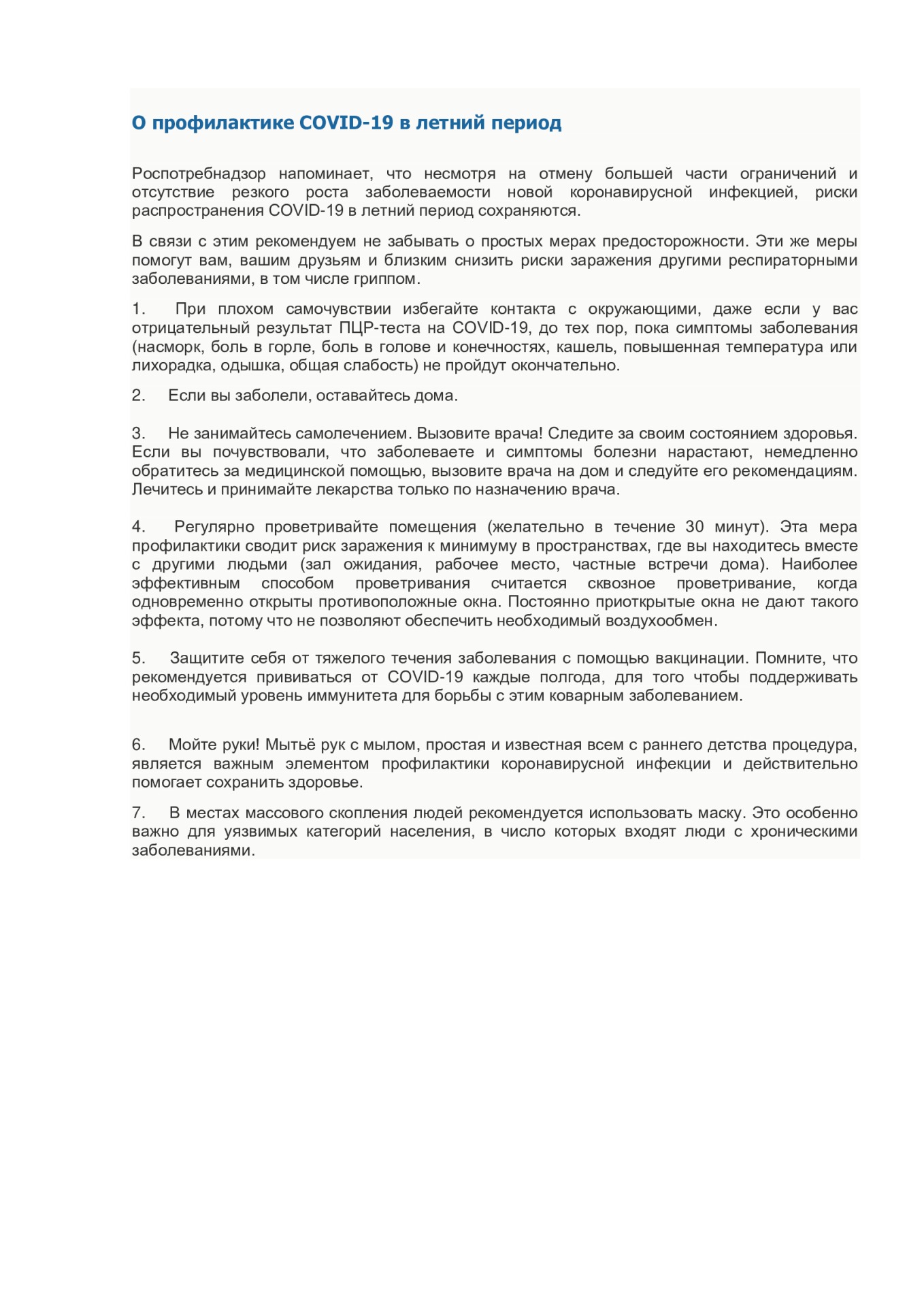 О профилактике COVID-19 в летний период

Роспотребнадзор напоминает, что несмотря на отмену большей части ограничений и отсутствие резкого роста заболеваемости новой коронавирусной инфекцией, риски распространения COVID-19 в летний период сохраняются.

В связи с этим рекомендуем не забывать о простых мерах предосторожности. Эти же меры помогут вам, вашим друзьям и близким снизить риски заражения другими респираторными заболеваниями, в том числе гриппом.

1. При плохом самочувствии избегайте контакта с окружающими, даже если у вас отрицательный результат ПЦР-теста на COVID-19, до тех пор, пока симптомы заболевания (насморк, боль в горле, боль в голове и конечностях, кашель, повышенная температура или лихорадка, одышка, общая слабость) не пройдут окончательно.

2. Если вы заболели, оставайтесь дома.

3. Не занимайтесь самолечением. Вызовите врача! Следите за своим состоянием здоровья. Если вы почувствовали, что заболеваете и симптомы болезни нарастают, немедленно обратитесь за медицинской помощью, вызовите врача на дом и следуйте его рекомендациям. Лечитесь и принимайте лекарства только по назначению врача.

4. Регулярно проветривайте помещения (желательно в течение 30 минут). Эта мера профилактики сводит риск заражения к минимуму в пространствах, где вы находитесь вместе с другими людьми (зал ожидания, рабочее место, частные встречи дома). Наиболее эффективным способом проветривания считается сквозное проветривание, когда одновременно открыты противоположные окна. Постоянно приоткрытые окна не дают такого эффекта, потому что не позволяют обеспечить необходимый воздухообмен.

5. Защитите себя от тяжелого течения заболевания с помощью вакцинации. Помните, что рекомендуется прививаться от COVID-19 каждые полгода, для того чтобы поддерживать необходимый уровень иммунитета для борьбы с этим коварным заболеванием.

6. Мойте руки! Мытьё рук с мылом, простая и известная всем с раннего детства процедура, является важным элементом профилактики коронавирусной инфекции и действительно помогает сохранить здоровье.

7. В местах массового скопления людей рекомендуется использовать маску. Это особенно важно для уязвимых категорий населения, в число которых входят люди с хроническими заболеваниями.